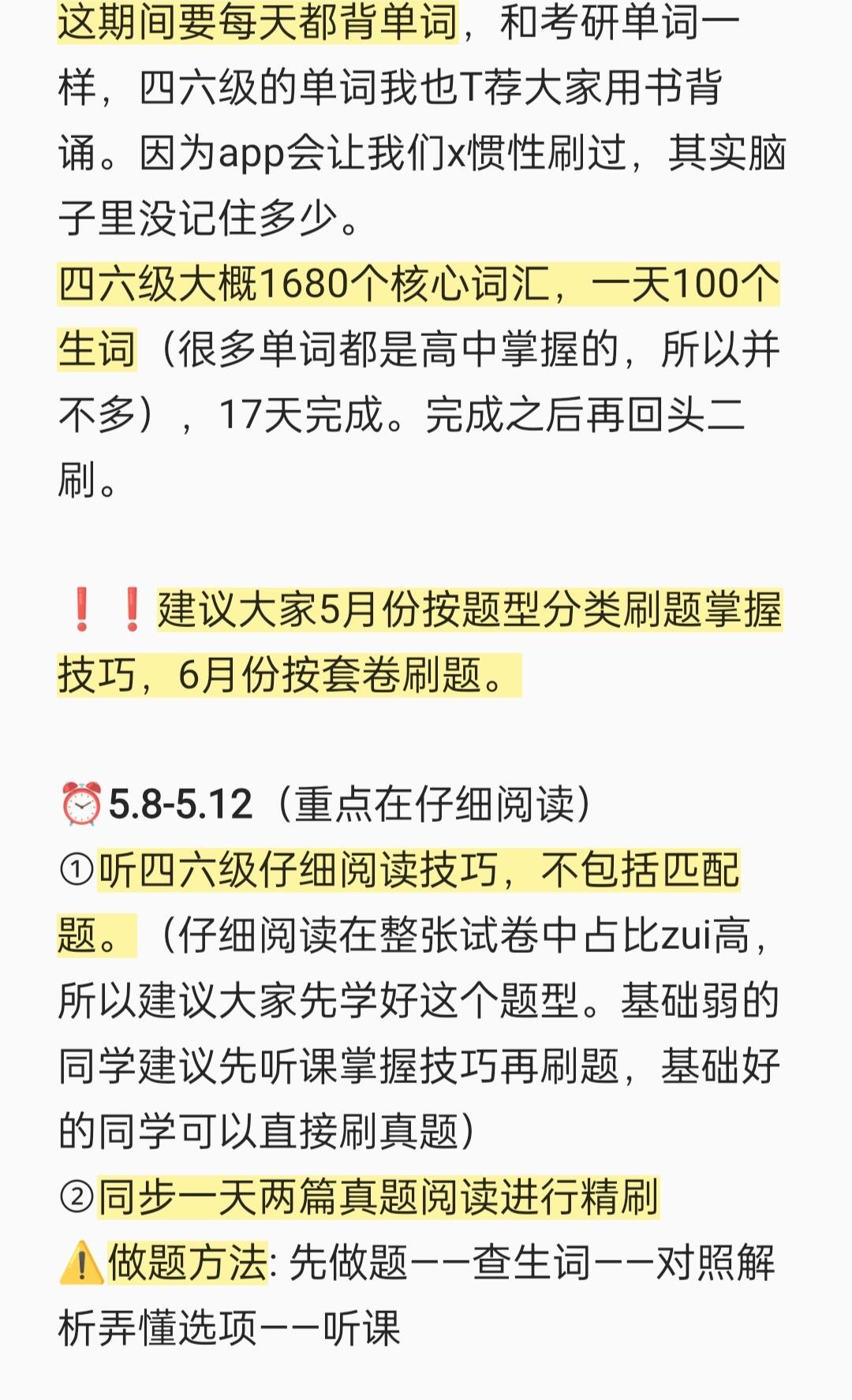 这期间要每天都背单词，和考研单词一样，四六级的单词我也T荐大家用书背诵。因为app会让我们x惯性刷过，其实脑子里没记住多少。
四六级大概1680个核心词汇，一天100个生词（很多单词都是高中掌握的，所以并不多），17天完成。完成之后再回头二刷。

❗❗建议大家5月份按题型分类刷题掌握技巧，6月份按套卷刷题。

⏰5.8-5.12（重点在仔细阅读）
①听四六级仔细阅读技巧，不包括匹配题。（仔细阅读在整张试卷中占比zui高，所以建议大家先学好这个题型。基础弱的同学建议先听课掌握技巧再刷题，基础好的同学可以直接刷真题）
②同步一天两篇真题阅读进行精刷
⚠️做题方法: 先做题——查生词——对照解析弄懂选项——听课